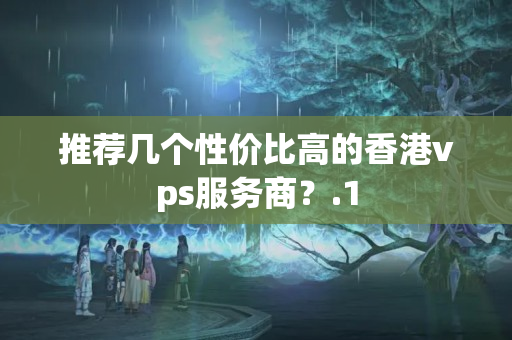 推荐几个性价比高的香港vps服务商？.1